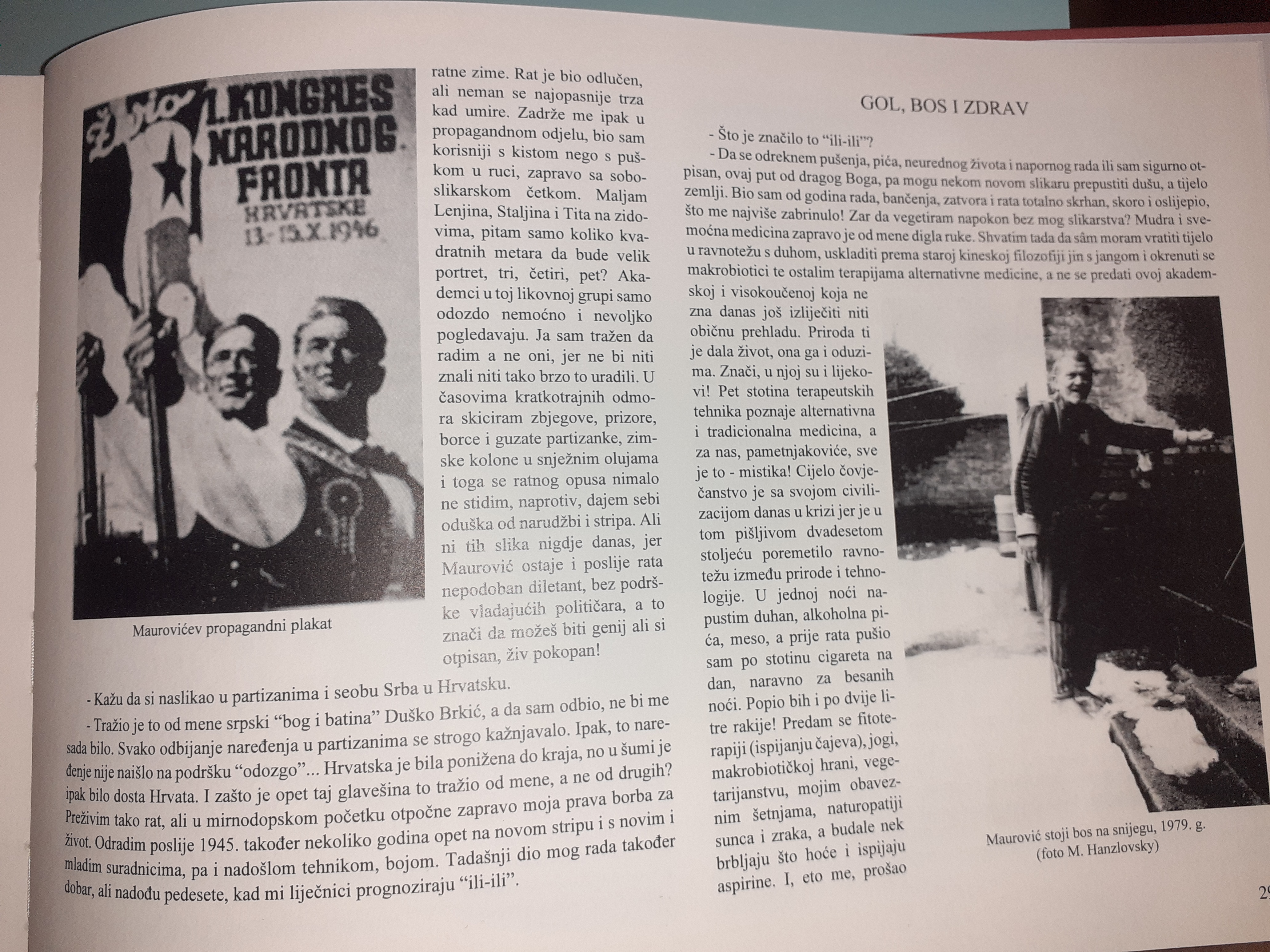 Živio I. KONGRES NARODNOG FRONTA HRVATSKE 13.-15.X.1946

Maurovićev propagandni plakat

ratne zime. Rat je bio odlučen, ali neman se najopasnije trza kad umire. Zadrže me ipak u propagandnom odjelu, bio sam korisniji s kistom nego s puškom u ruci, zapravo sa soboslikarskom četkom. Maljam Lenjina, Staljina i Tita na zidovima, pitam samo koliko kvadratnih metara da bude velik portret, tri, četiri, pet? Akademci u toj likovnoj grupi samo odozdo nemoćno i nevoljko pogledavaju. Ja sam tražen da radim a ne oni, jer ne bi niti znali niti tako brzo to uradili. U časovima kratkotrajnih odmora skiciram zbjegove, prizore, borce i guzate partizanke, zimske kolone u snježnim olujama i toga se ratnog opusa nimalo ne stidim, naprotiv, dajem sebi oduška od narudžbi i stripa. Ali ni tih slika nigdje danas, jer Maurović ostaje i poslije rata nepodoban diletant, bez podrške vladajućih političara, a to znači da možeš biti genij ali si otpisan, živ pokopan!

- Kažu da si naslikao u partizanima i seobu Srba u Hrvatsku.

- Tražio je to od mene srpski "bog i batina" Duško Brkić, a da sam odbio, ne bi me sada bilo. Svako odbijanje naređenja u partizanima se strogo kažnjavalo. Ipak, to naređenje nije naišlo na podršku "odozgo"... Hrvatska je bila ponižena do kraja, no u šumi je ipak bilo dosta Hrvata. I zašto je opet taj glavešina to tražio od mene, a ne od drugih? Preživim tako rat, ali u mirnodopskom početku otpočne zapravo moja prava borba za život. Odradim poslije 1945. također nekoliko godina opet na novom stripu i s novim i mladim suradnicima, pa i nadošlom tehnikom, bojom. Tadašnji dio mog rada također dobar, ali nadođu pedesete, kad mi liječnici prognoziraju "ili-ili".

GOL, BOS I ZDRAV

- Što je značilo to "ili-ili"?

- Da se odreknem pušenja, pića, neurednog života i napornog rada ili sam sigurno otpisan, ovaj put od dragog Boga, pa mogu nekom novom slikaru prepustiti dušu, a tijelo zemlji. Bio sam od godina rada, bančenja, zatvora i rata totalno skrhan, skoro i oslijepio, što me najviše zabrinulo! Zar da vegetiram napokon bez mog slikarstva? Mudra i svemoćna medicina zapravo je od mene digla ruke. Shvatim tada da sâm moram vratiti tijelo u ravnotežu s duhom, uskladiti prema staroj kineskoj filozofiji jin s jangom i okrenuti se makrobiotici te ostalim terapijama alternativne medicine, a ne se predati ovoj akademskoj i visokoučenoj koja ne zna danas još izliječiti niti običnu prehladu. Priroda ti je dala život, ona ga i oduzima. Znači, u njoj su i lijekovi! Pet stotina terapeutskih tehnika poznaje alternativna i tradicionalna medicina, a za nas, pametnjakoviće, sve je to - mistika! Cijelo čovječanstvo je sa svojom civilizacijom danas u krizi jer je u tom pišljivom dvadesetom stoljeću poremetilo ravnotežu između prirode i tehnologije. U jednoj noći napustim duhan, alkoholna pića, meso, a prije rata pušio sam po stotinu cigareta na dan, naravno za besanih noći. Popio bih i po dvije litre rakije! Predam se fitoterapiji (ispijanju čajeva), jogi, makrobiotičkoj hrani, vegetarijanstvu, mojim obaveznim šetnjama, naturopatiji sunca i zraka, a budale nek brbljaju što hoće i ispijaju aspirine. I, eto me, prošao

Maurović stoji bos na snijegu, 1979. g. (foto M. Hanzlovsky)

29